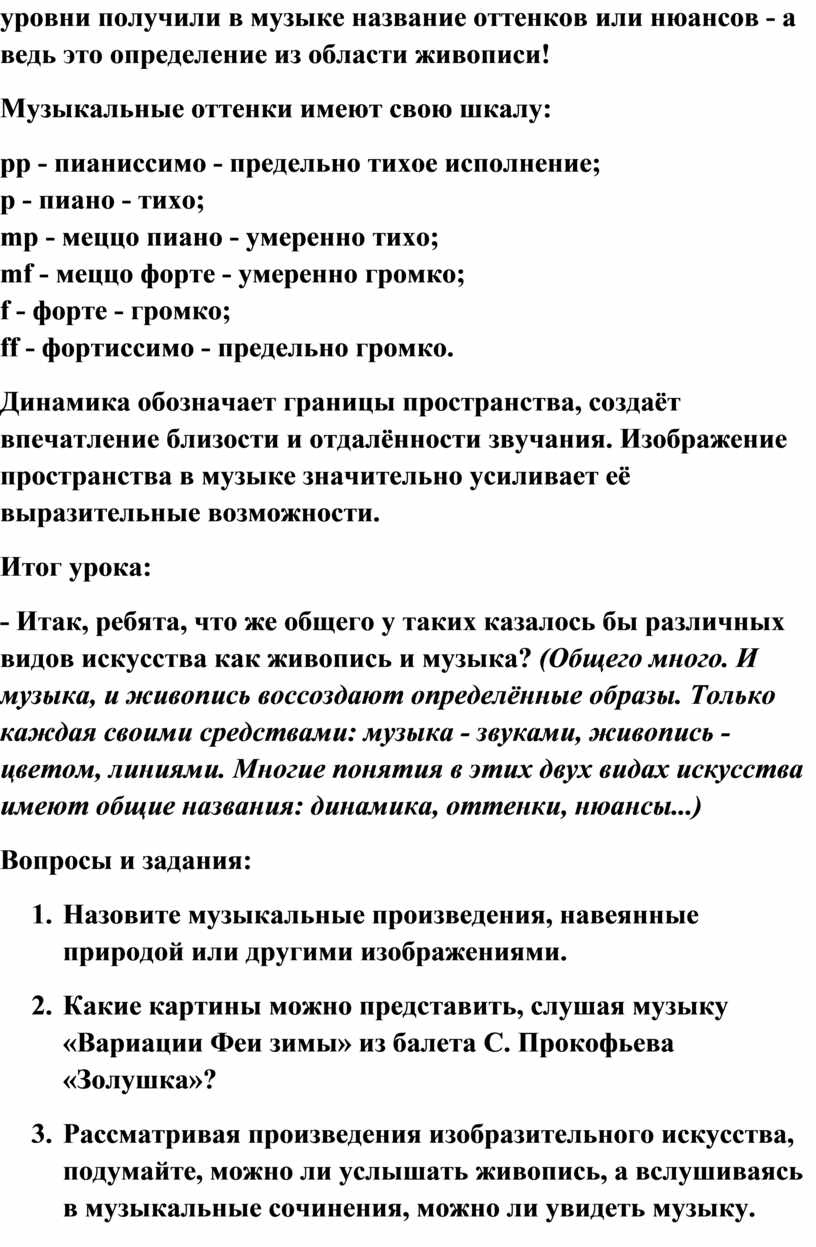 уровни получили в музыке название оттенков или нюансов - а ведь это определение из области живописи!

Музыкальные оттенки имеют свою шкалу:

pp - пианиссимо - предельно тихое исполнение;
p - пиано - тихо;
mp - меццо пиано - умеренно тихо;
mf - меццо форте - умеренно громко;
f - форте - громко;
ff - фортиссимо - предельно громко.

Динамика обозначает границы пространства, создаёт впечатление близости и отдалённости звучания. Изображение пространства в музыке значительно усиливает её выразительные возможности.

Итог урока:

- Итак, ребята, что же общего у таких казалось бы различных видов искусства как живопись и музыка? (Общего много. И музыка, и живопись воссоздают определённые образы. Только каждая своими средствами: музыка - звуками, живопись - цветом, линиями. Многие понятия в этих двух видах искусства имеют общие названия: динамика, оттенки, нюансы...)

Вопросы и задания:

1. Назовите музыкальные произведения, навеянные природой или другими изображениями.

2. Какие картины можно представить, слушая музыку «Вариации Феи зимы» из балета С. Прокофьева «Золушка»?

3. Рассматривая произведения изобразительного искусства, подумайте, можно ли услышать живопись, а вслушиваясь в музыкальные сочинения, можно ли увидеть музыку.